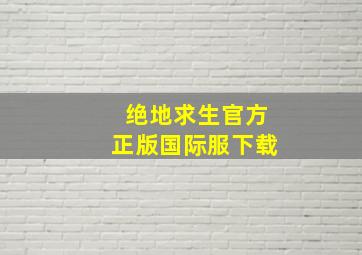 绝地求生官方
正版国际服下载